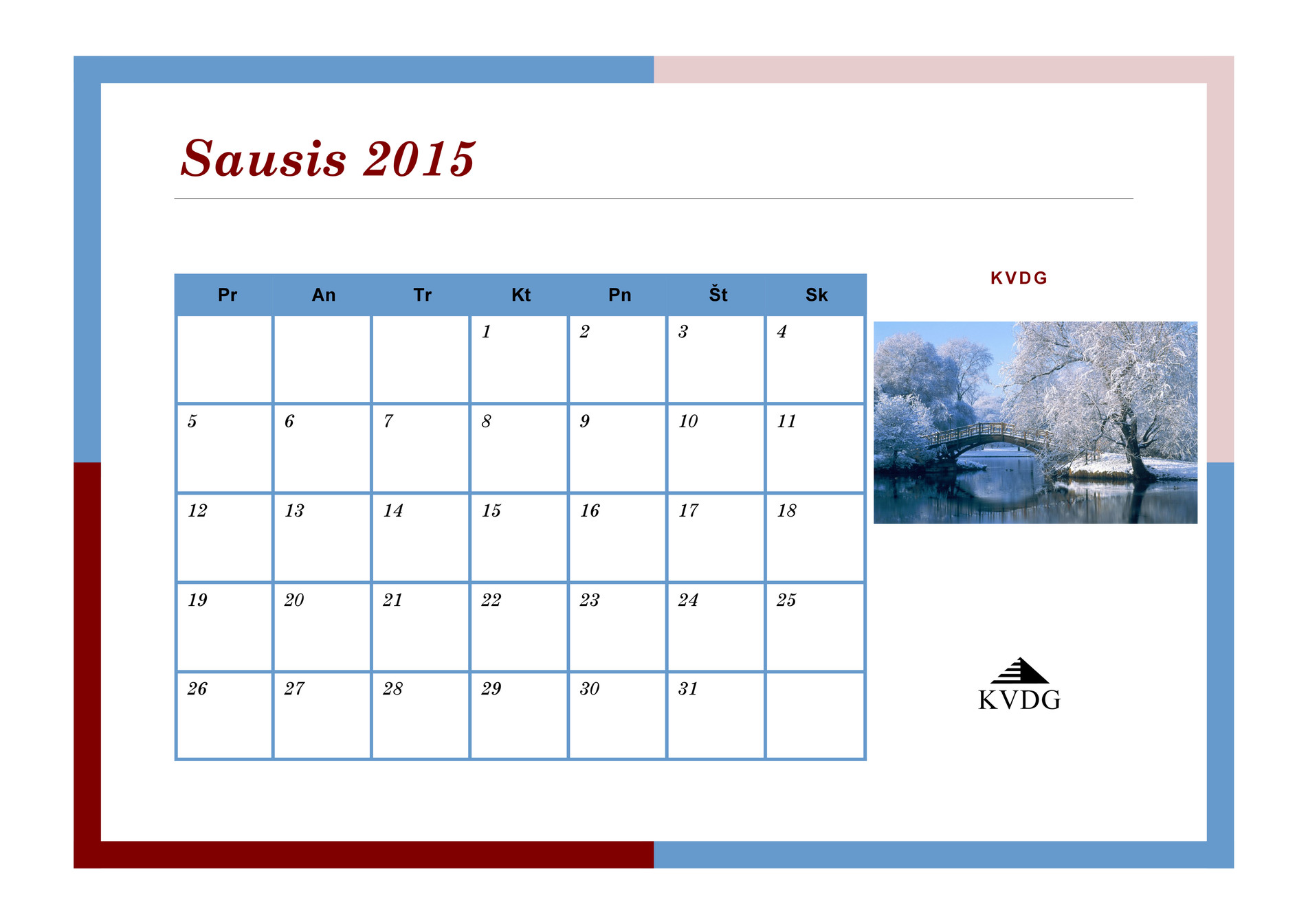 Sausis 2015

| Pr | An | Tr | Kt | Pn | Št | Sk |
|---|---|---|---|---|---|---|
|  |  |  | 1 | 2 | 3 | 4 |
| 5 | 6 | 7 | 8 | 9 | 10 | 11 |
| 12 | 13 | 14 | 15 | 16 | 17 | 18 |
| 19 | 20 | 21 | 22 | 23 | 24 | 25 |
| 26 | 27 | 28 | 29 | 30 | 31 |  |

KVDG

KVDG